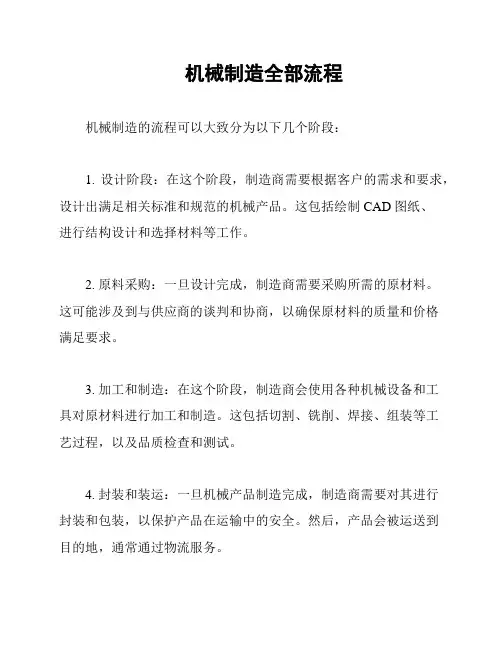 机械制造全部流程

机械制造的流程可以大致分为以下几个阶段：

1. 设计阶段：在这个阶段，制造商需要根据客户的需求和要求，设计出满足相关标准和规范的机械产品。这包括绘制 CAD 图纸、进行结构设计和选择材料等工作。

2. 原料采购：一旦设计完成，制造商需要采购所需的原材料。这可能涉及到与供应商的谈判和协商，以确保原材料的质量和价格满足要求。

3. 加工和制造：在这个阶段，制造商会使用各种机械设备和工具对原材料进行加工和制造。这包括切割、铣削、焊接、组装等工艺过程，以及品质检查和测试。

4. 封装和装运：一旦机械产品制造完成，制造商需要对其进行封装和包装，以保护产品在运输中的安全。然后，产品会被运送到目的地，通常通过物流服务。